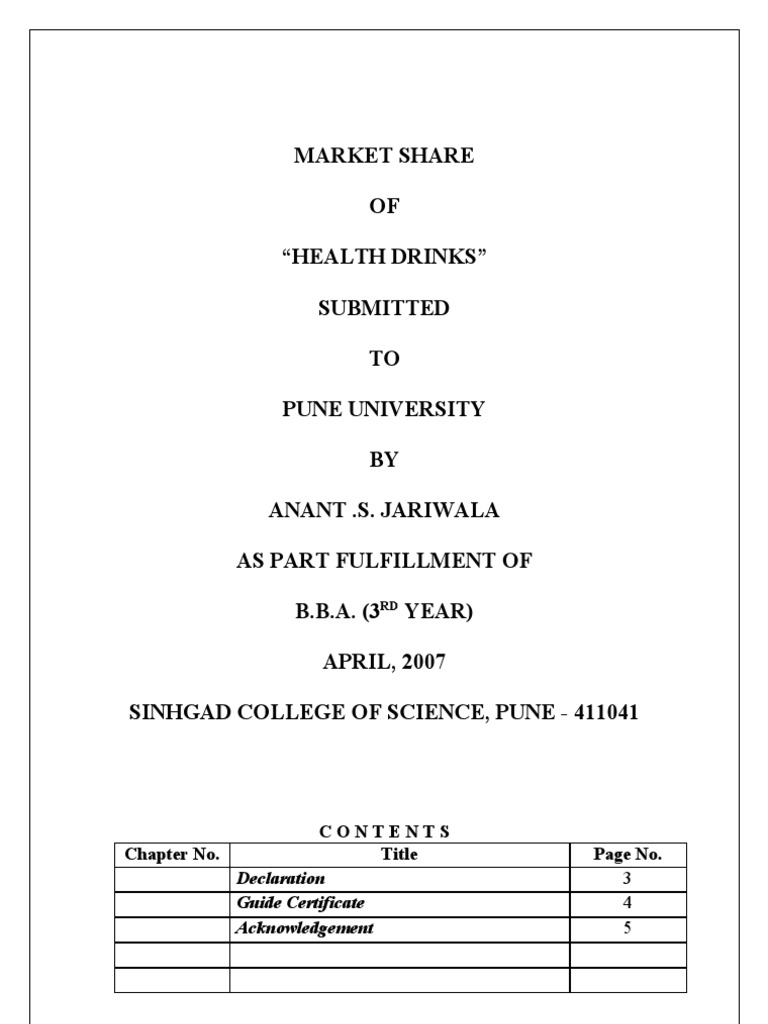 MARKET SHARE

OF

“HEALTH DRINKS”

SUBMITTED

TO

PUNE UNIVERSITY

BY

ANANT .S. JARIWALA

AS PART FULFILLMENT OF

B.B.A. ($3^{RD}$ YEAR)

APRIL, 2007

SINHGAD COLLEGE OF SCIENCE, PUNE - 411041

C O N T E N T S

| Chapter No. | Title | Page No. |
|---|---|---|
| | Declaration | 3 |
| | Guide Certificate | 4 |
| | Acknowledgement | 5 |
| | | |
| | | |